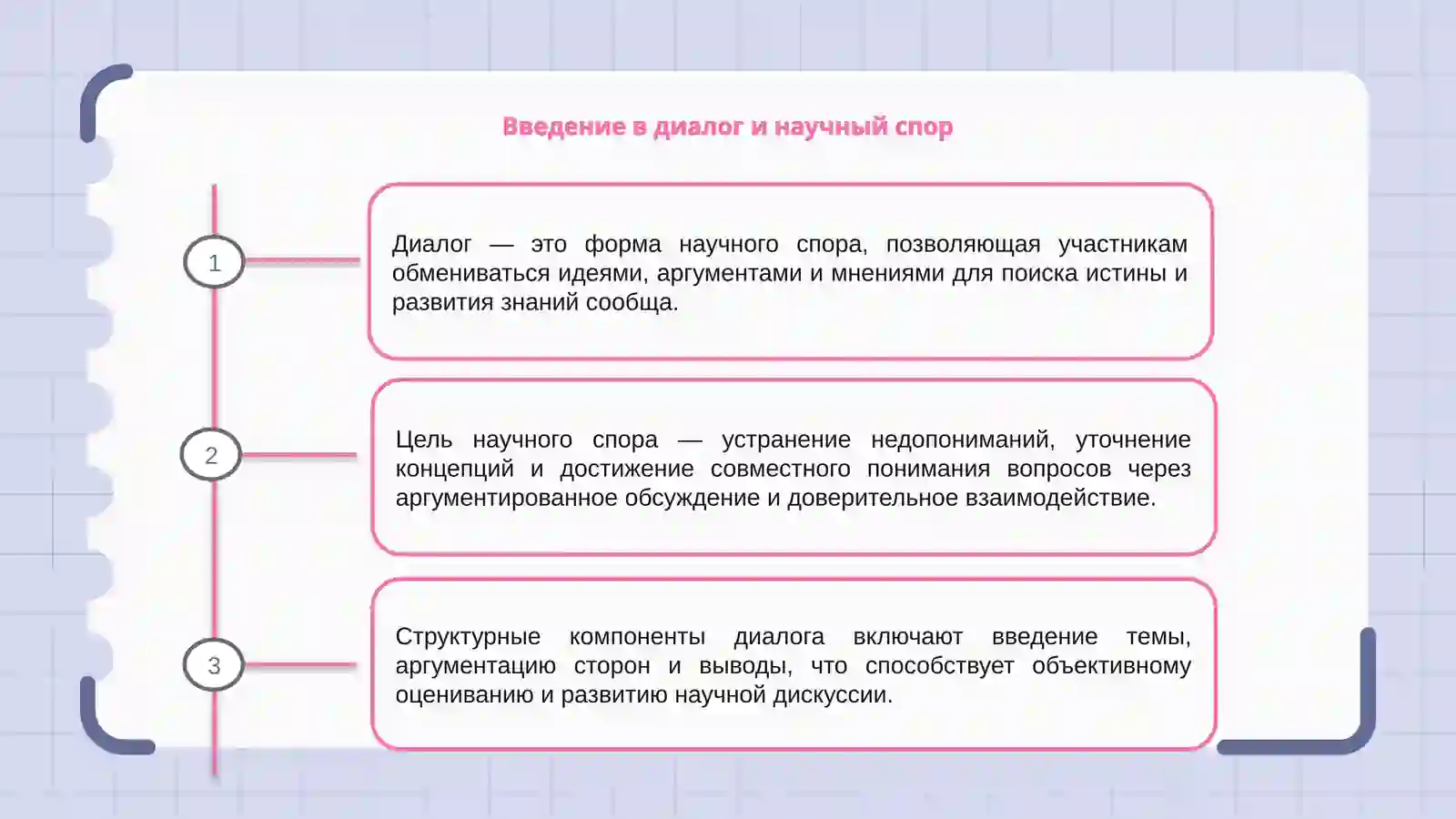 Введение в диалог и научный спор

1

Диалог — это форма научного спора, позволяющая участникам обмениваться идеями, аргументами и мнениями для поиска истины и развития знаний сообща.

2

Цель научного спора — устранение недопониманий, уточнение концепций и достижение совместного понимания вопросов через аргументированное обсуждение и доверительное взаимодействие.

3

Структурные компоненты диалога включают введение темы, аргументацию сторон и выводы, что способствует объективному оцениванию и развитию научной дискуссии.